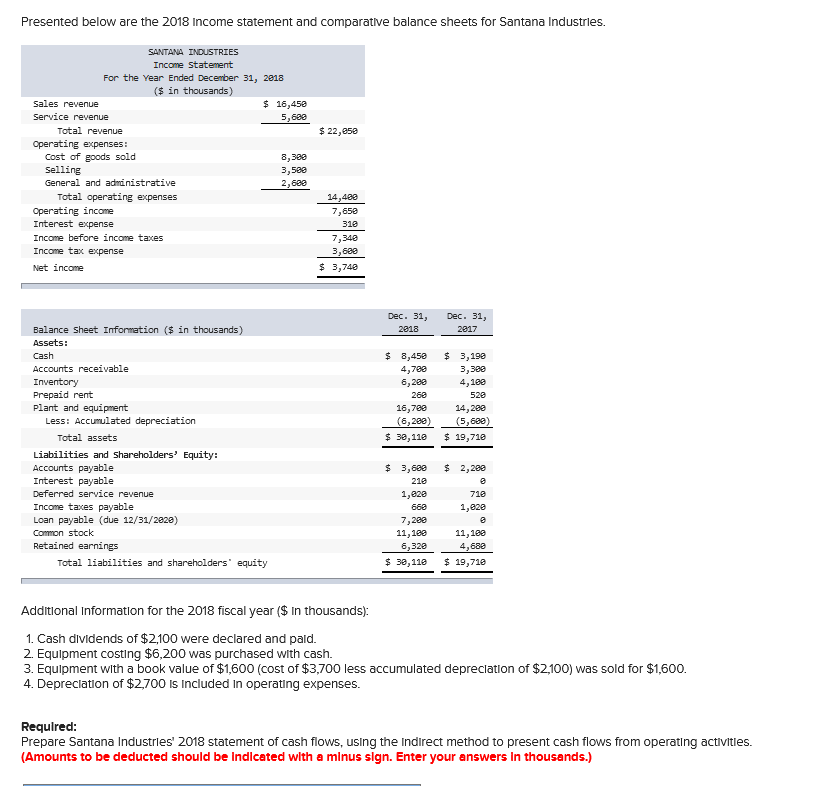 Presented below are the 2018 income statement and comparative balance sheets for Santana Industries.

SANTANA INDUSTRIES
Income Statement
For the Year Ended December 31, 2018
($ in thousands)

| | | |
|---|---|---|
| Sales revenue | $ 16,450 | |
| Service revenue | 5,600 | |
| Total revenue | | $ 22,050 |
| Operating expenses: | | |
| Cost of goods sold | 8,300 | |
| Selling | 3,500 | |
| General and administrative | 2,600 | |
| Total operating expenses | | 14,400 |
| Operating income | | 7,650 |
| Interest expense | | 310 |
| Income before income taxes | | 7,340 |
| Income tax expense | | 3,600 |
| Net income | | $ 3,740 |

| Balance Sheet Information ($ in thousands) | Dec. 31, 2018 | Dec. 31, 2017 |
|---|---|---|
| Assets: | | |
| Cash | $ 8,450 | $ 3,190 |
| Accounts receivable | 4,700 | 3,300 |
| Inventory | 6,200 | 4,100 |
| Prepaid rent | 260 | 520 |
| Plant and equipment | 16,700 | 14,200 |
| Less: Accumulated depreciation | (6,200) | (5,600) |
| Total assets | $ 30,110 | $ 19,710 |
| Liabilities and Shareholders' Equity: | | |
| Accounts payable | $ 3,600 | $ 2,200 |
| Interest payable | 210 | 0 |
| Deferred service revenue | 1,020 | 710 |
| Income taxes payable | 660 | 1,020 |
| Loan payable (due 12/31/2020) | 7,200 | 0 |
| Common stock | 11,100 | 11,100 |
| Retained earnings | 6,320 | 4,680 |
| Total liabilities and shareholders' equity | $ 30,110 | $ 19,710 |

Additional information for the 2018 fiscal year ($ in thousands):

1. Cash dividends of $2,100 were declared and paid.
2. Equipment costing $6,200 was purchased with cash.
3. Equipment with a book value of $1,600 (cost of $3,700 less accumulated depreciation of $2,100) was sold for $1,600.
4. Depreciation of $2,700 is included in operating expenses.

Required:
Prepare Santana Industries' 2018 statement of cash flows, using the indirect method to present cash flows from operating activities.
(Amounts to be deducted should be indicated with a minus sign. Enter your answers in thousands.)